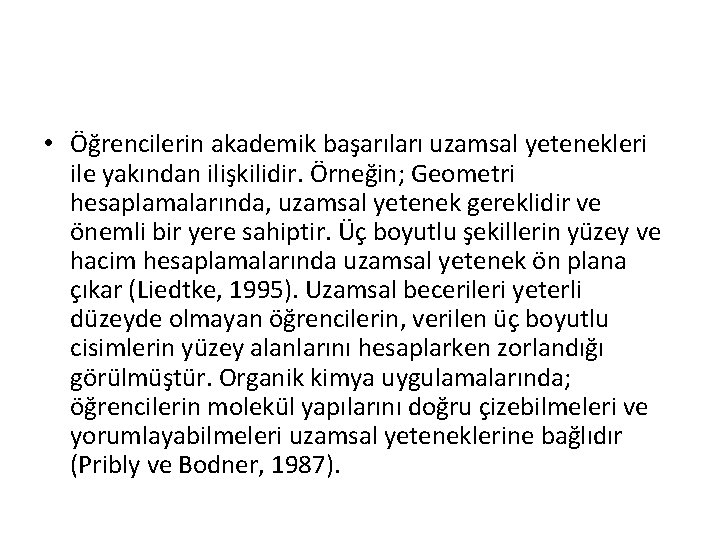 • Öğrencilerin akademik başarıları uzamsal yetenekleri ile yakından ilişkilidir. Örneğin; Geometri hesaplamalarında, uzamsal yetenek gereklidir ve önemli bir yere sahiptir. Üç boyutlu şekillerin yüzey ve hacim hesaplamalarında uzamsal yetenek ön plana çıkar (Liedtke, 1995). Uzamsal becerileri yeterli düzeyde olmayan öğrencilerin, verilen üç boyutlu cisimlerin yüzey alanlarını hesaplarken zorlandığı görülmüştür. Organik kimya uygulamalarında; öğrencilerin molekül yapılarını doğru çizebilmeleri ve yorumlayabilmeleri uzamsal yeteneklerine bağlıdır (Pribly ve Bodner, 1987).